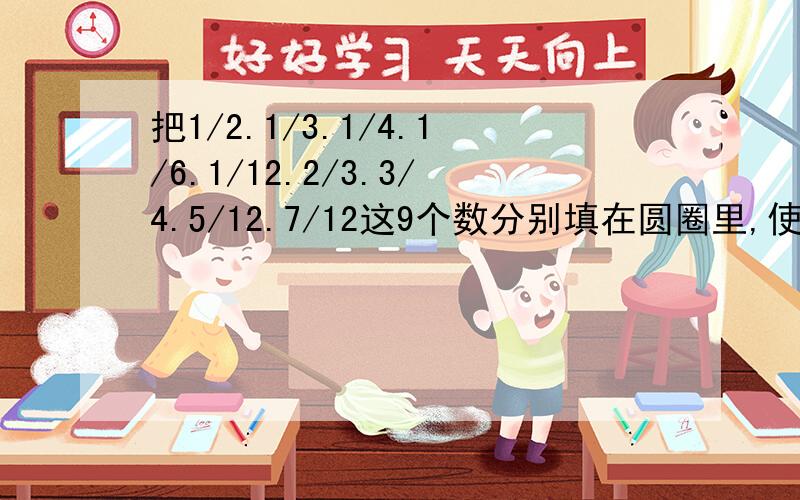 好好学习 天天向上

把1/2.1/3.1/4.1/6.1/12.2/3.3/4.5/12.7/12这9个数分别填在圆圈里,使